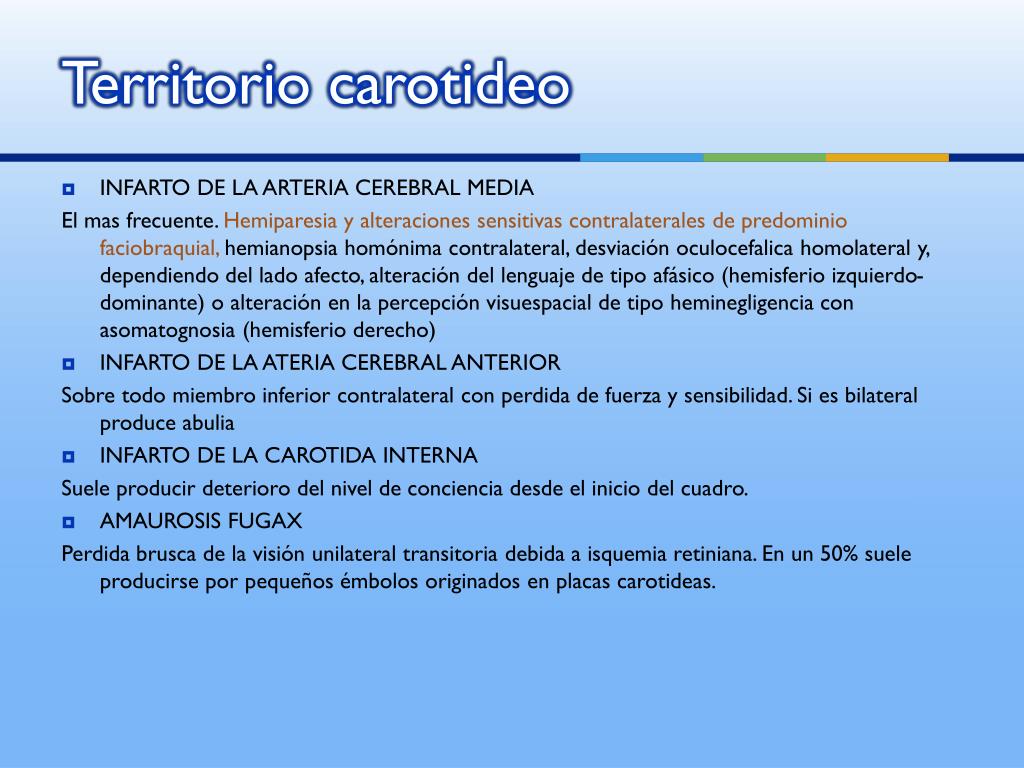 Territorio carotideo

INFARTO DE LA ARTERIA CEREBRAL MEDIA

El mas frecuente. Hemiparesia y alteraciones sensitivas contralaterales de predominio faciobraquial, hemianopsia homónima contralateral, desviación oculocefalica homolateral y, dependiendo del lado afecto, alteración del lenguaje de tipo afásico (hemisferio izquierdo-dominante) o alteración en la percepción visuespacial de tipo heminegligencia con asomatognosia (hemisferio derecho)

INFARTO DE LA ATERIA CEREBRAL ANTERIOR

Sobre todo miembro inferior contralateral con perdida de fuerza y sensibilidad. Si es bilateral produce abulia

INFARTO DE LA CAROTIDA INTERNA

Suele producir deterioro del nivel de conciencia desde el inicio del cuadro.

AMAUROSIS FUGAX

Perdida brusca de la visión unilateral transitoria debida a isquemia retiniana. En un 50% suele producirse por pequeños émbolos originados en placas carotideas.